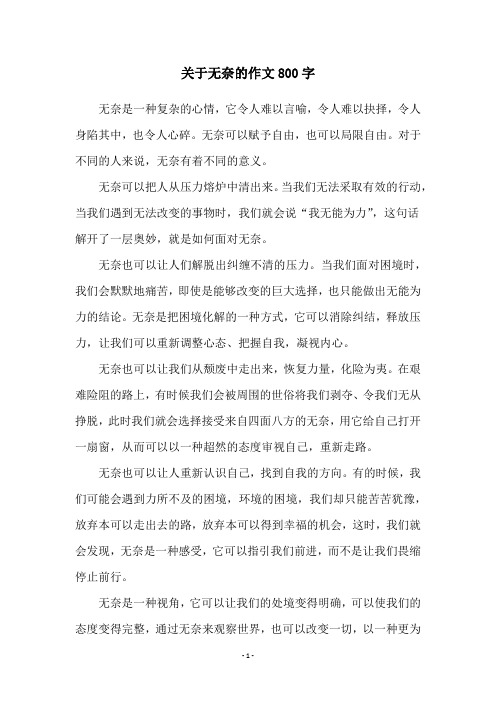 关于无奈的作文 800 字

无奈是一种复杂的心情，它令人难以言喻，令人难以抉择，令人身陷其中，也令人心碎。无奈可以赋予自由，也可以局限自由。对于不同的人来说，无奈有着不同的意义。

无奈可以把人从压力熔炉中清出来。当我们无法采取有效的行动，当我们遇到无法改变的事物时，我们就会说“我无能为力”，这句话解开了一层奥妙，就是如何面对无奈。

无奈也可以让人们解脱出纠缠不清的压力。当我们面对困境时，我们会默默地痛苦，即使是能够改变的巨大选择，也只能做出无能为力的结论。无奈是把困境化解的一种方式，它可以消除纠结，释放压力，让我们可以重新调整心态、把握自我，凝视内心。

无奈也可以让我们从颓废中走出来，恢复力量，化险为夷。在艰难险阻的路上，有时候我们会被周围的世俗将我们剥夺、令我们无从挣脱，此时我们就会选择接受来自四面八方的无奈，用它给自己打开一扇窗，从而可以以一种超然的态度审视自己，重新走路。

无奈也可以让人重新认识自己，找到自我的方向。有的时候，我们可能会遇到力所不及的困境，环境的困境，我们却只能苦苦犹豫，放弃本可以走出去的路，放弃本可以得到幸福的机会，这时，我们就会发现，无奈是一种感受，它可以指引我们前进，而不是让我们畏缩停止前行。

无奈是一种视角，它可以让我们的处境变得明确，可以使我们的态度变得完整，通过无奈来观察世界，也可以改变一切，以一种更为

- 1 -